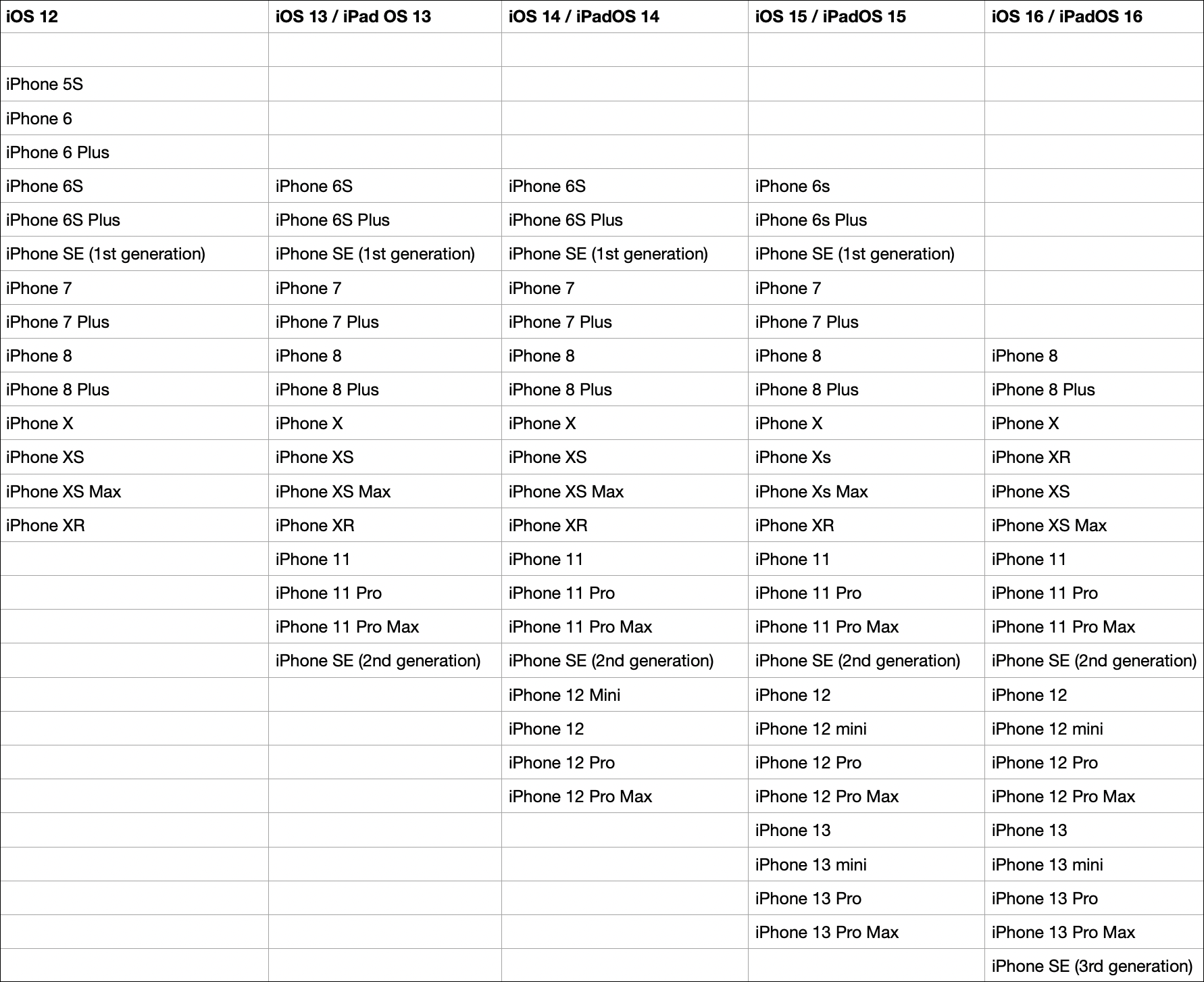 | iOS 12 | iOS 13 / iPad OS 13 | iOS 14 / iPadOS 14 | iOS 15 / iPadOS 15 | iOS 16 / iPadOS 16 |
|---|---|---|---|---|
| | | | | |
| iPhone 5S | | | | |
| iPhone 6 | | | | |
| iPhone 6 Plus | | | | |
| iPhone 6S | iPhone 6S | iPhone 6S | iPhone 6s | |
| iPhone 6S Plus | iPhone 6S Plus | iPhone 6S Plus | iPhone 6s Plus | |
| iPhone SE (1st generation) | iPhone SE (1st generation) | iPhone SE (1st generation) | iPhone SE (1st generation) | |
| iPhone 7 | iPhone 7 | iPhone 7 | iPhone 7 | |
| iPhone 7 Plus | iPhone 7 Plus | iPhone 7 Plus | iPhone 7 Plus | |
| iPhone 8 | iPhone 8 | iPhone 8 | iPhone 8 | iPhone 8 |
| iPhone 8 Plus | iPhone 8 Plus | iPhone 8 Plus | iPhone 8 Plus | iPhone 8 Plus |
| iPhone X | iPhone X | iPhone X | iPhone X | iPhone X |
| iPhone XS | iPhone XS | iPhone XS | iPhone Xs | iPhone XR |
| iPhone XS Max | iPhone XS Max | iPhone XS Max | iPhone Xs Max | iPhone XS |
| iPhone XR | iPhone XR | iPhone XR | iPhone XR | iPhone XS Max |
| | iPhone 11 | iPhone 11 | iPhone 11 | iPhone 11 |
| | iPhone 11 Pro | iPhone 11 Pro | iPhone 11 Pro | iPhone 11 Pro |
| | iPhone 11 Pro Max | iPhone 11 Pro Max | iPhone 11 Pro Max | iPhone 11 Pro Max |
| | iPhone SE (2nd generation) | iPhone SE (2nd generation) | iPhone SE (2nd generation) | iPhone SE (2nd generation) |
| | | iPhone 12 Mini | iPhone 12 | iPhone 12 |
| | | iPhone 12 | iPhone 12 mini | iPhone 12 mini |
| | | iPhone 12 Pro | iPhone 12 Pro | iPhone 12 Pro |
| | | iPhone 12 Pro Max | iPhone 12 Pro Max | iPhone 12 Pro Max |
| | | | iPhone 13 | iPhone 13 |
| | | | iPhone 13 mini | iPhone 13 mini |
| | | | iPhone 13 Pro | iPhone 13 Pro |
| | | | iPhone 13 Pro Max | iPhone 13 Pro Max |
| | | | | iPhone SE (3rd generation) |